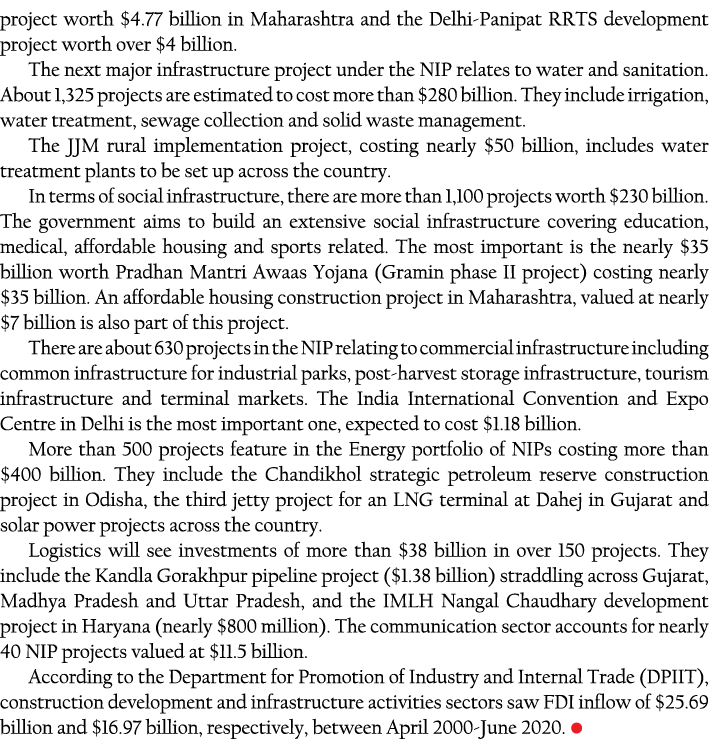 project worth \$4.77 billion in Maharashtra and the Delhi-Panipat RRTS development project worth over \$4 billion.

The next major infrastructure project under the NIP relates to water and sanitation. About 1,325 projects are estimated to cost more than \$280 billion. They include irrigation, water treatment, sewage collection and solid waste management.

The JJM rural implementation project, costing nearly \$50 billion, includes water treatment plants to be set up across the country.

In terms of social infrastructure, there are more than 1,100 projects worth \$230 billion. The government aims to build an extensive social infrastructure covering education, medical, affordable housing and sports related. The most important is the nearly \$35 billion worth Pradhan Mantri Awaas Yojana (Gramin phase II project) costing nearly \$35 billion. An affordable housing construction project in Maharashtra, valued at nearly \$7 billion is also part of this project.

There are about 630 projects in the NIP relating to commercial infrastructure including common infrastructure for industrial parks, post-harvest storage infrastructure, tourism infrastructure and terminal markets. The India International Convention and Expo Centre in Delhi is the most important one, expected to cost \$1.18 billion.

More than 500 projects feature in the Energy portfolio of NIPs costing more than \$400 billion. They include the Chandikhol strategic petroleum reserve construction project in Odisha, the third jetty project for an LNG terminal at Dahej in Gujarat and solar power projects across the country.

Logistics will see investments of more than \$38 billion in over 150 projects. They include the Kandla Gorakhpur pipeline project (\$1.38 billion) straddling across Gujarat, Madhya Pradesh and Uttar Pradesh, and the IMLH Nangal Chaudhary development project in Haryana (nearly \$800 million). The communication sector accounts for nearly 40 NIP projects valued at \$11.5 billion.

According to the Department for Promotion of Industry and Internal Trade (DPIIT), construction development and infrastructure activities sectors saw FDI inflow of \$25.69 billion and \$16.97 billion, respectively, between April 2000-June 2020.